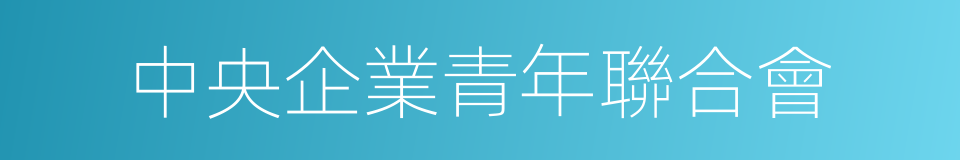 中央企業青年聯合會